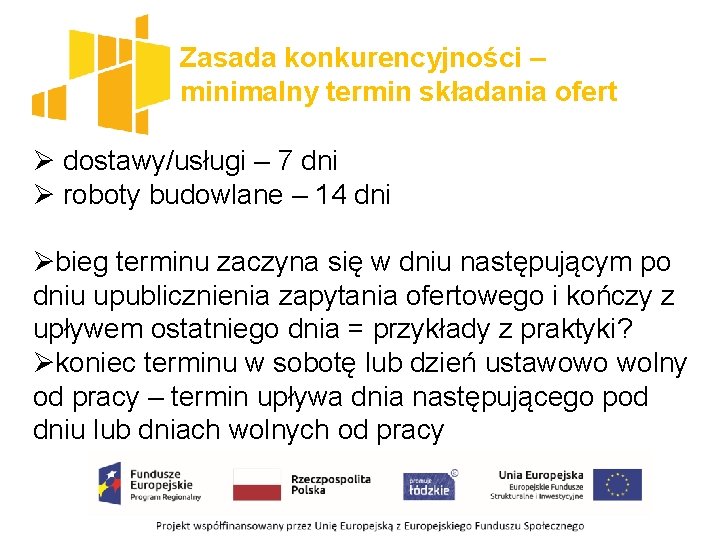 Zasada konkurencyjności – minimalny termin składania ofert

➢ dostawy/usługi – 7 dni
➢ roboty budowlane – 14 dni

➢bieg terminu zaczyna się w dniu następującym po dniu upublicznienia zapytania ofertowego i kończy z upływem ostatniego dnia = przykłady z praktyki?
➢koniec terminu w sobotę lub dzień ustawowo wolny od pracy – termin upływa dnia następującego pod dniu lub dniach wolnych od pracy

Fundusze Europejskie Program Regionalny

Rzeczpospolita Polska

promuje łódzkie

Unia Europejska Europejskie Fundusze Strukturalne i Inwestycyjne

Projekt współfinansowany przez Unię Europejską z Europejskiego Funduszu Społecznego